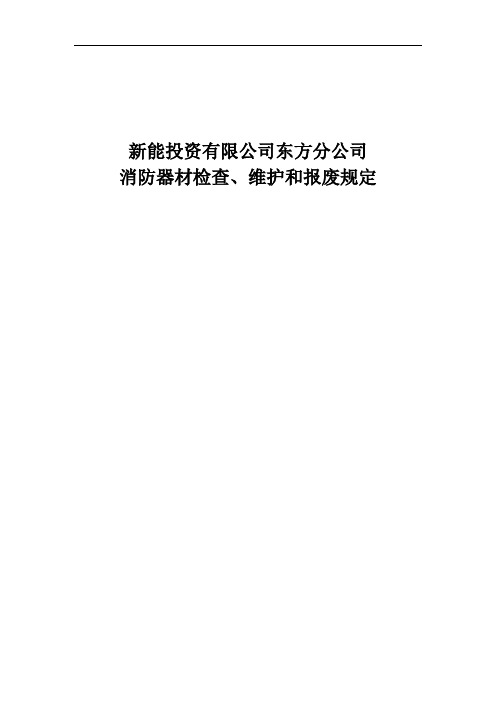 新能投资有限公司东方分公司
消防器材检查、维护和报废规定